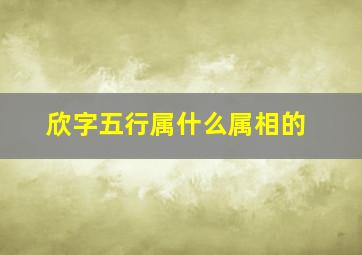 欣字五行属什么属相的